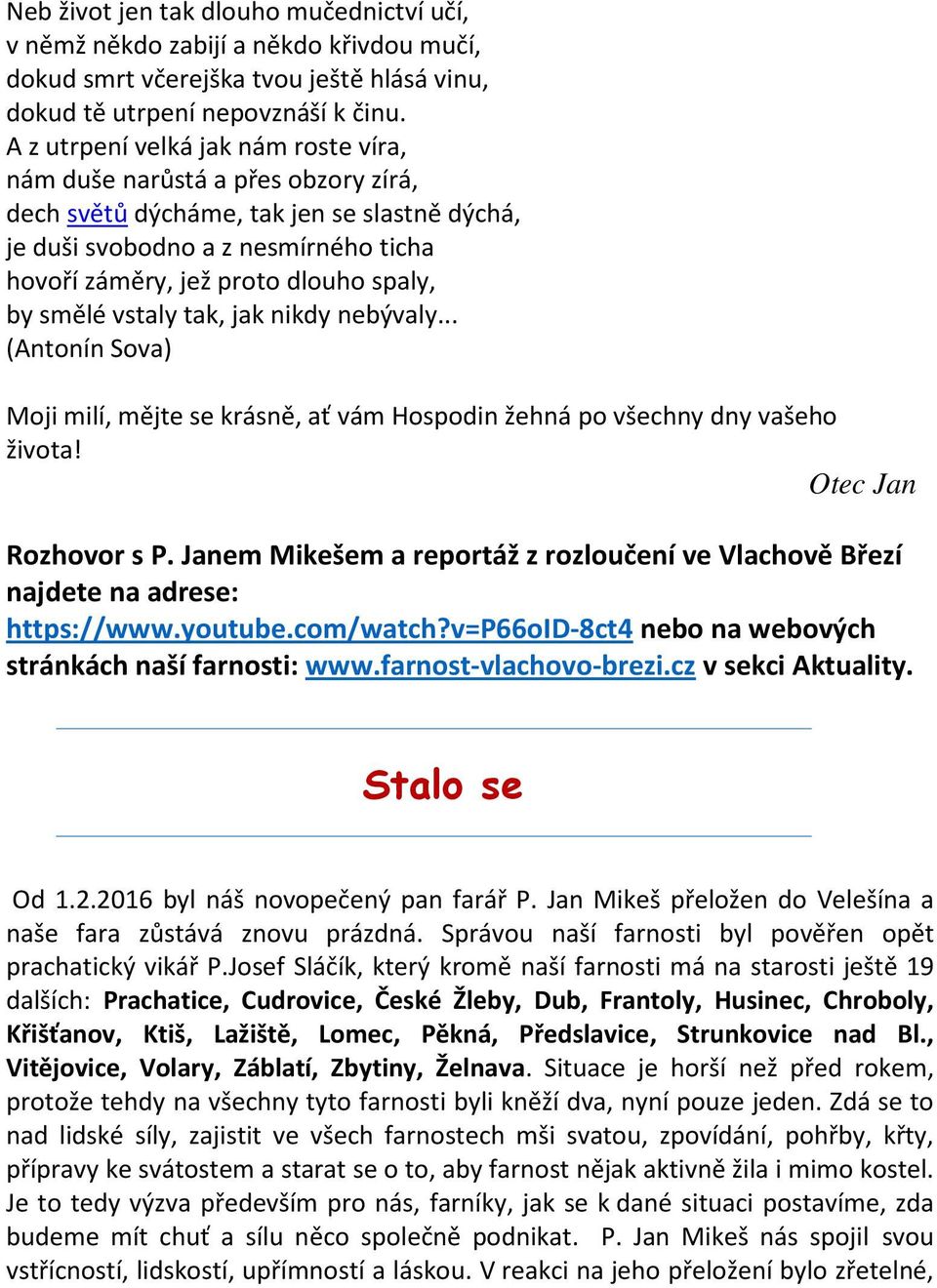 Neb život jen tak dlouho mučednictví učí,
v němž někdo zabijí a někdo křivdou mučí,
dokud smrt včerejška tvou ještě hlásá vinu,
dokud tě utrpení nepovznáší k činu.
A z utrpení velká jak nám roste víra,
nám duše narůstá a přes obzory zírá,
dech světů dýcháme, tak jen se slastně dýchá,
je duši svobodno a z nesmírného ticha
hovoří záměry, jež proto dlouho spaly,
by smělé vstaly tak, jak nikdy nebývaly...
(Antonín Sova)

Moji milí, mějte se krásně, ať vám Hospodin žehná po všechny dny vašeho života!

Otec Jan

Rozhovor s P. Janem Mikešem a reportáž z rozloučení ve Vlachově Březí najdete na adrese: https://www.youtube.com/watch?v=P66oID-8ct4 nebo na webových stránkách naší farnosti: www.farnost-vlachovo-brezi.cz v sekci Aktuality.

Stalo se

Od 1.2.2016 byl náš novopečený pan farář P. Jan Mikeš přeložen do Velešína a naše fara zůstává znovu prázdná. Správou naší farnosti byl pověřen opět prachatický vikář P.Josef Sláčík, který kromě naší farnosti má na starosti ještě 19 dalších: Prachatice, Cudrovice, České Žleby, Dub, Frantoly, Husinec, Chroboly, Křišťanov, Ktiš, Lažiště, Lomec, Pěkná, Předslavice, Strunkovice nad Bl., Vitějovice, Volary, Záblatí, Zbytiny, Želnava. Situace je horší než před rokem, protože tehdy na všechny tyto farnosti byli kněží dva, nyní pouze jeden. Zdá se to nad lidské síly, zajistit ve všech farnostech mši svatou, zpovídání, pohřby, křty, přípravy ke svátostem a starat se o to, aby farnost nějak aktivně žila i mimo kostel. Je to tedy výzva především pro nás, farníky, jak se k dané situaci postavíme, zda budeme mít chuť a sílu něco společně podnikat. P. Jan Mikeš nás spojil svou vstřícností, lidskostí, upřímností a láskou. V reakci na jeho přeložení bylo zřetelné,